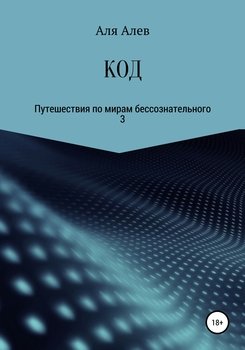 Аля Алев

КОД

Путешествия по мирам бессознательного
3

18+